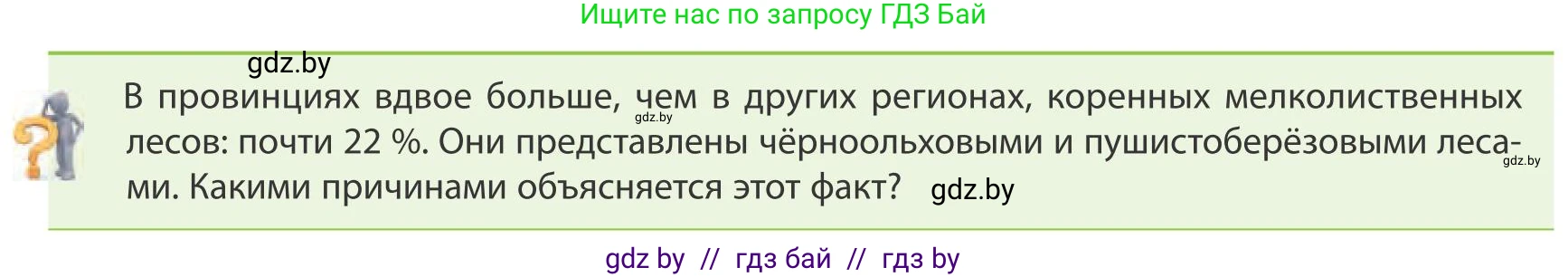 Ищите нас по запросу ГДЗ Бай

gdz.by

В провинциях вдвое больше, чем в других регионах, коренных мелколиственных лесов: почти 22 %. Они представлены чёрноольховыми и пушистоберёзовыми лесами. Какими причинами объясняется этот факт?

gdz.by

gdz.by

gdz.by

gdz by // гдз бай // гдз by